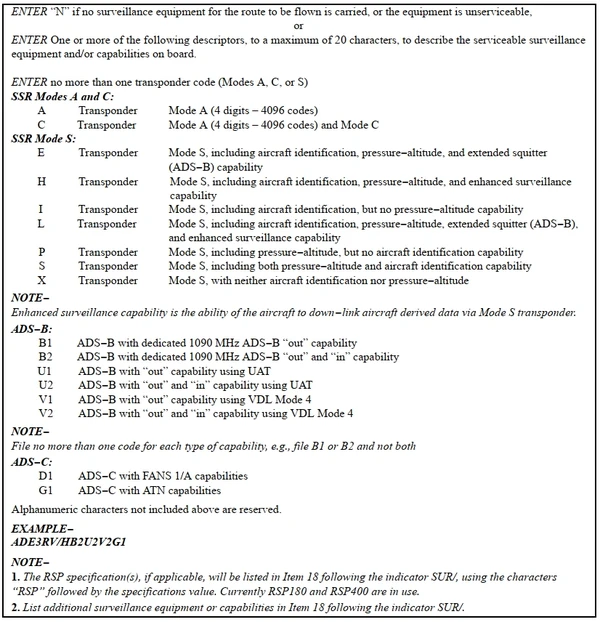 ENTER "N" if no surveillance equipment for the route to be flown is carried, or the equipment is unserviceable,

or

ENTER One or more of the following descriptors, to a maximum of 20 characters, to describe the serviceable surveillance equipment and/or capabilities on board.

ENTER no more than one transponder code (Modes A, C, or S)

SSR Modes A and C:

A Transponder Mode A (4 digits – 4096 codes)

C Transponder Mode A (4 digits – 4096 codes) and Mode C

SSR Mode S:

E Transponder Mode S, including aircraft identification, pressure–altitude, and extended squitter (ADS–B) capability

H Transponder Mode S, including aircraft identification, pressure–altitude, and enhanced surveillance capability

I Transponder Mode S, including aircraft identification, but no pressure–altitude capability

L Transponder Mode S, including aircraft identification, pressure–altitude, extended squitter (ADS–B), and enhanced surveillance capability

P Transponder Mode S, including pressure–altitude, but no aircraft identification capability

S Transponder Mode S, including both pressure–altitude and aircraft identification capability

X Transponder Mode S, with neither aircraft identification nor pressure–altitude

NOTE–

Enhanced surveillance capability is the ability of the aircraft to down–link aircraft derived data via Mode S transponder.

ADS–B:

B1 ADS–B with dedicated 1090 MHz ADS–B "out" capability

B2 ADS–B with dedicated 1090 MHz ADS–B "out" and "in" capability

U1 ADS–B with "out" capability using UAT

U2 ADS–B with "out" and "in" capability using UAT

V1 ADS–B with "out" capability using VDL Mode 4

V2 ADS–B with "out" and "in" capability using VDL Mode 4

NOTE–

File no more than one code for each type of capability, e.g., file B1 or B2 and not both

ADS–C:

D1 ADS–C with FANS 1/A capabilities

G1 ADS–C with ATN capabilities

Alphanumeric characters not included above are reserved.

EXAMPLE–
ADE3RV/HB2U2V2G1

NOTE–

1. The RSP specification(s), if applicable, will be listed in Item 18 following the indicator SUR/, using the characters "RSP" followed by the specifications value. Currently RSP180 and RSP400 are in use.

2. List additional surveillance equipment or capabilities in Item 18 following the indicator SUR/.